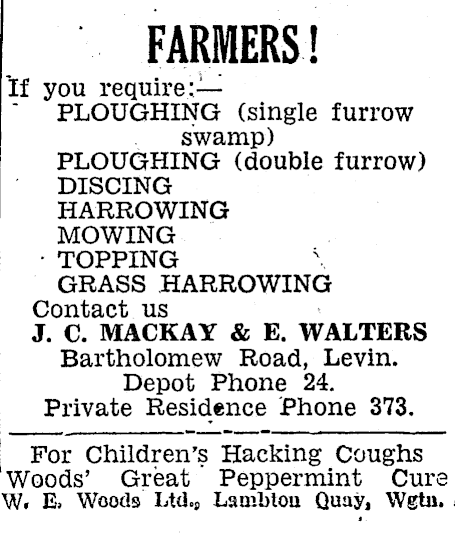 FARMERS!

If you require:—
PLOUGHING (single furrow swamp)
PLOUGHING (double furrow)
DISCING
HARROWING
MOWING
TOPPING
GRASS HARROWING
Contact us
J. C. MACKAY & E. WALTERS
Bartholomew Road, Levin.
Depot Phone 24.
Private Residence Phone 373.

For Children's Hacking Coughs
Woods' Great Peppermint Cure
W. E. Woods Ltd., Lambton Quay, Wgtn.